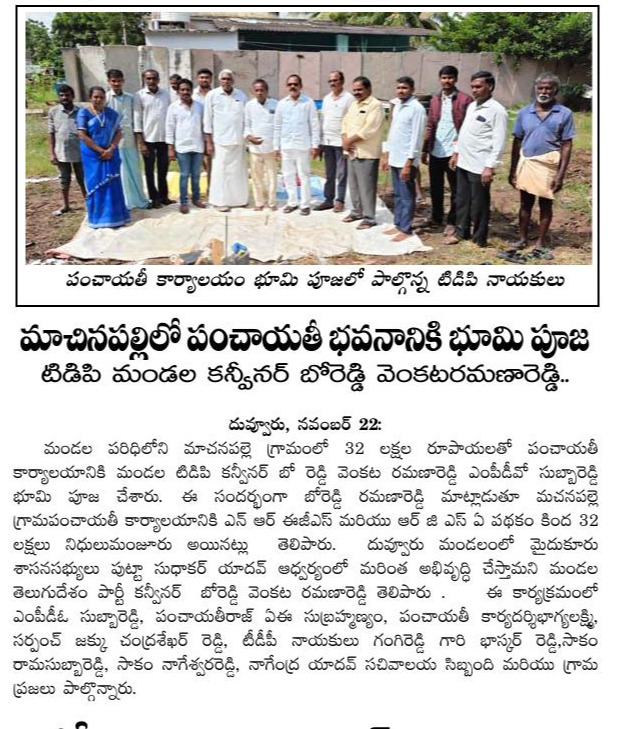 పంచాయతీ కార్యాలయం భూమి పూజలో పాల్గొన్న టిడిపి నాయకులు

మాచినపల్లిలో పంచాయతీ భవనానికి భూమి పూజ

టిడిపి మండల కన్వీనర్ బోరెడ్డి వెంకటరమణారెడ్డి..

దువ్వూరు, నవంబర్ 22:

మండల పరిధిలోని మాచనపల్లె గ్రామంలో 32 లక్షల రూపాయలతో పంచాయతీ కార్యాలయానికి మండల టిడిపి కన్వీనర్ బో రెడ్డి వెంకట రమణారెడ్డి ఎంపీడీవో సుబ్బారెడ్డి భూమి పూజ చేశారు. ఈ సందర్భంగా బోరెడ్డి రమణారెడ్డి మాట్లాడుతూ మచనపల్లె గ్రామపంచాయతీ కార్యాలయానికి ఎన్ ఆర్ ఈజీఎస్ మరియు ఆర్ జి ఎస్ ఏ పథకం కింద 32 లక్షలు నిధులుమంజూరు అయినట్లు తెలిపారు. దువ్వూరు మండలంలో మైదుకూరు శాసనసభ్యులు పుట్టా సుధాకర్ యాదవ్ ఆధ్వర్యంలో మరింత అభివృద్ధి చేస్తామని మండల తెలుగుదేశం పార్టీ కన్వీనర్ బోరెడ్డి వెంకట రమణారెడ్డి తెలిపారు . ఈ కార్యక్రమంలో ఎంపీడీఓ సుబ్బారెడ్డి, పంచాయతీరాజ్ ఏఈ సుబ్రహ్మణ్యం, పంచాయతీ కార్యదర్శిభాగ్యలక్ష్మి, సర్పంచ్ జక్కు చంద్రశేఖర్ రెడ్డి, టీడీపీ నాయకులు గంగిరెడ్డి గారి భాస్కర్ రెడ్డి,సాకం రామసుబ్బారెడ్డి, సాకం నాగేశ్వరరెడ్డి, నాగేంద్ర యాదవ్ సచివాలయ సిబ్బంది మరియు గ్రామ ప్రజలు పాల్గొన్నారు.